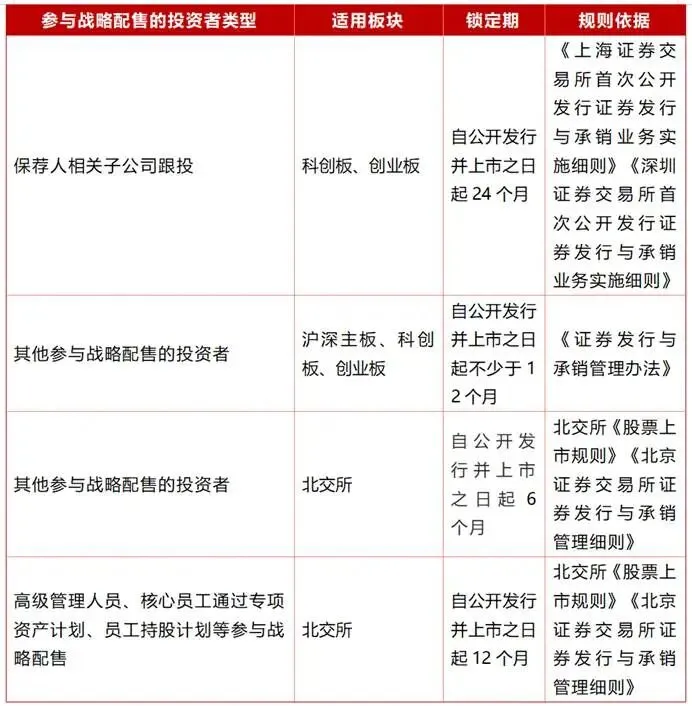 | 参与战略配售的投资者类型 | 适用板块 | 锁定期 | 规则依据 |
|---|---|---|---|
| 保荐人相关子公司跟投 | 科创板、创业板 | 自公开发行并上市之日起 24 个月 | 《上海证券交易所首次公开发行证券发行与承销业务实施细则》《深圳证券交易所首次公开发行证券发行与承销业务实施细则》 |
| 其他参与战略配售的投资者 | 沪深主板、科创板、创业板 | 自公开发行并上市之日起不少于 12 个月 | 《证券发行与承销管理办法》 |
| 其他参与战略配售的投资者 | 北交所 | 自公开发行并上市之日起 6 个月 | 北交所《股票上市规则》《北京证券交易所证券发行与承销管理细则》 |
| 高级管理人员、核心员工通过专项资产计划、员工持股计划等参与战略配售 | 北交所 | 自公开发行并上市之日起 12 个月 | 北交所《股票上市规则》《北京证券交易所证券发行与承销管理细则》 |